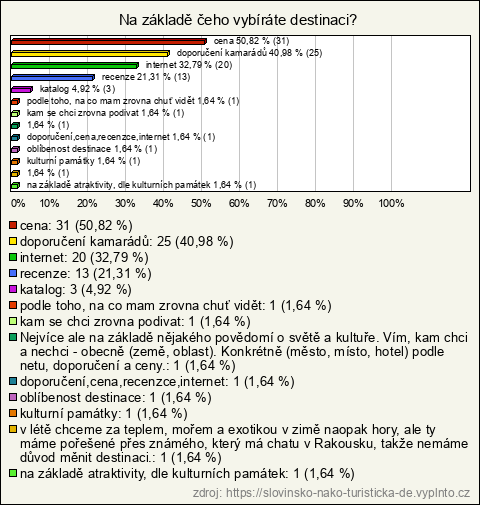 Na základě čeho vybíráte destinaci?

cena 50,82 % (31)
doporučení kamarádů 40,98 % (25)
internet 32,79 % (20)
recenze 21,31 % (13)
katalog 4,92 % (3)
podle toho, na co mam zrovna chuť vidět 1,64 % (1)
kam se chci zrovna podivat 1,64 % (1)
1,64 % (1)
doporučení,cena,recenzce,internet 1,64 % (1)
oblíbenost destinace 1,64 % (1)
kulturní památky 1,64 % (1)
1,64 % (1)
na základě atraktivity, dle kulturních památek 1,64 % (1)

0% 10% 20% 30% 40% 50% 60% 70% 80% 90% 100%

cena: 31 (50,82 %)
doporučení kamarádů: 25 (40,98 %)
internet: 20 (32,79 %)
recenze: 13 (21,31 %)
katalog: 3 (4,92 %)
podle toho, na co mam zrovna chuť vidět: 1 (1,64 %)
kam se chci zrovna podivat: 1 (1,64 %)
Nejvíce ale na základě nějakého povědomí o světě a kultuře. Vím, kam chci a nechci - obecně (země, oblast). Konkrétně (město, místo, hotel) podle netu, doporučení a ceny.: 1 (1,64 %)
doporučení,cena,recenzce,internet: 1 (1,64 %)
oblíbenost destinace: 1 (1,64 %)
kulturní památky: 1 (1,64 %)
v létě chceme za teplem, mořem a exotikou v zimě naopak hory, ale ty máme pořešené přes známého, který má chatu v Rakousku, takže nemáme důvod měnit destinaci.: 1 (1,64 %)
na základě atraktivity, dle kulturních památek: 1 (1,64 %)

zdroj: https://slovinsko-nako-turisticka-de.vyplnto.cz